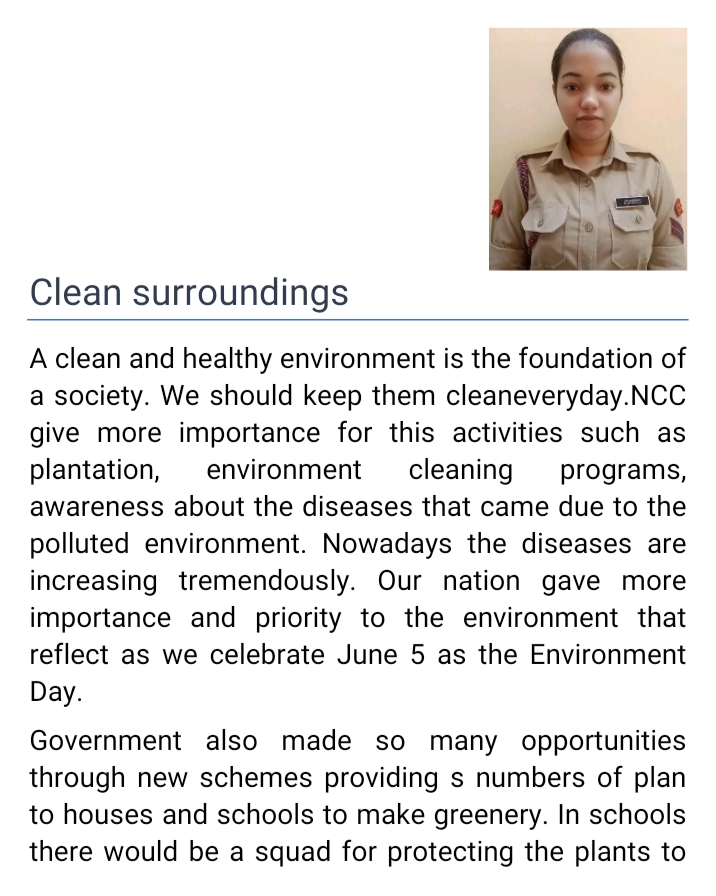 Clean surroundings

A clean and healthy environment is the foundation of a society. We should keep them cleaneveryday.NCC give more importance for this activities such as plantation, environment cleaning programs, awareness about the diseases that came due to the polluted environment. Nowadays the diseases are increasing tremendously. Our nation gave more importance and priority to the environment that reflect as we celebrate June 5 as the Environment Day.

Government also made so many opportunities through new schemes providing s numbers of plan to houses and schools to make greenery. In schools there would be a squad for protecting the plants to